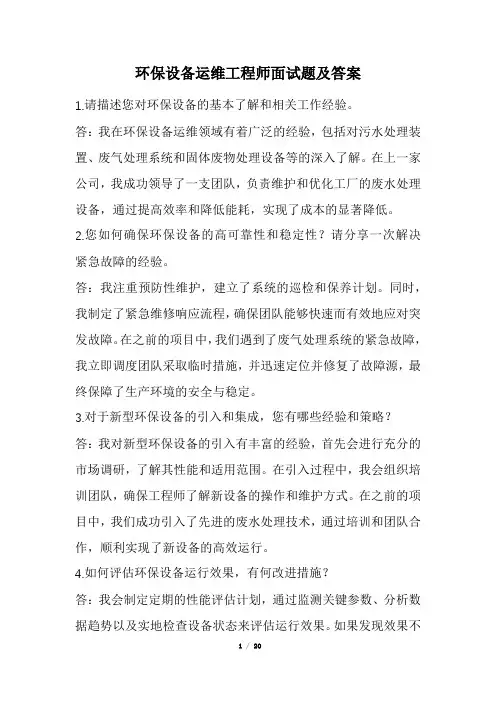 环保设备运维工程师面试题及答案

1.请描述您对环保设备的基本了解和相关工作经验。

答：我在环保设备运维领域有着广泛的经验，包括对污水处理装置、废气处理系统和固体废物处理设备等的深入了解。在上一家公司，我成功领导了一支团队，负责维护和优化工厂的废水处理设备，通过提高效率和降低能耗，实现了成本的显著降低。

2.您如何确保环保设备的高可靠性和稳定性？请分享一次解决紧急故障的经验。

答：我注重预防性维护，建立了系统的巡检和保养计划。同时，我制定了紧急维修响应流程，确保团队能够快速而有效地应对突发故障。在之前的项目中，我们遇到了废气处理系统的紧急故障，我立即调度团队采取临时措施，并迅速定位并修复了故障源，最终保障了生产环境的安全与稳定。

3.对于新型环保设备的引入和集成，您有哪些经验和策略？

答：我对新型环保设备的引入有丰富的经验，首先会进行充分的市场调研，了解其性能和适用范围。在引入过程中，我会组织培训团队，确保工程师了解新设备的操作和维护方式。在之前的项目中，我们成功引入了先进的废水处理技术，通过培训和团队合作，顺利实现了新设备的高效运行。

4.如何评估环保设备运行效果，有何改进措施？

答：我会制定定期的性能评估计划，通过监测关键参数、分析数据趋势以及实地检查设备状态来评估运行效果。如果发现效果不

1 / 20